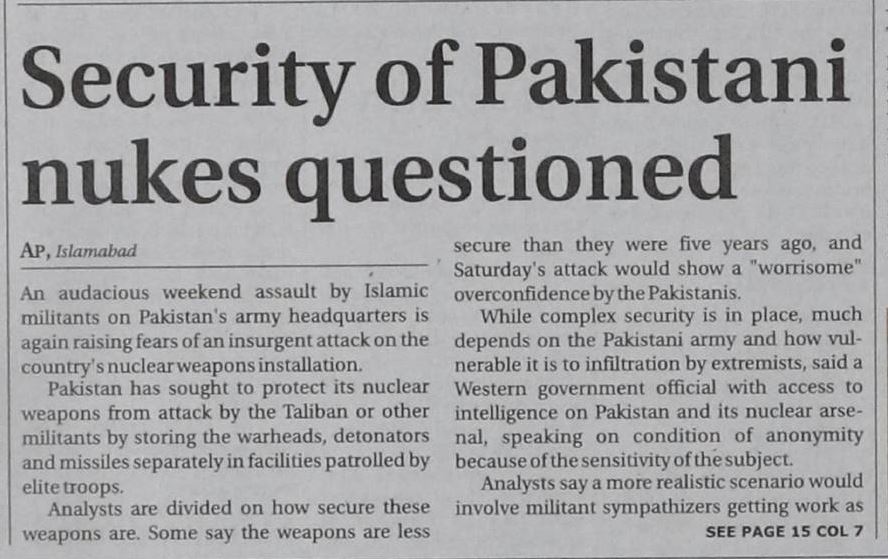 Security of Pakistani nukes questioned

AP, Islamabad

An audacious weekend assault by Islamic militants on Pakistan's army headquarters is again raising fears of an insurgent attack on the country's nuclear weapons installation.

Pakistan has sought to protect its nuclear weapons from attack by the Taliban or other militants by storing the warheads, detonators and missiles separately in facilities patrolled by elite troops.

Analysts are divided on how secure these weapons are. Some say the weapons are less secure than they were five years ago, and Saturday's attack would show a "worrisome" overconfidence by the Pakistanis.

While complex security is in place, much depends on the Pakistani army and how vulnerable it is to infiltration by extremists, said a Western government official with access to intelligence on Pakistan and its nuclear arsenal, speaking on condition of anonymity because of the sensitivity of the subject.

Analysts say a more realistic scenario would involve militant sympathizers getting work as

SEE PAGE 15 COL 7